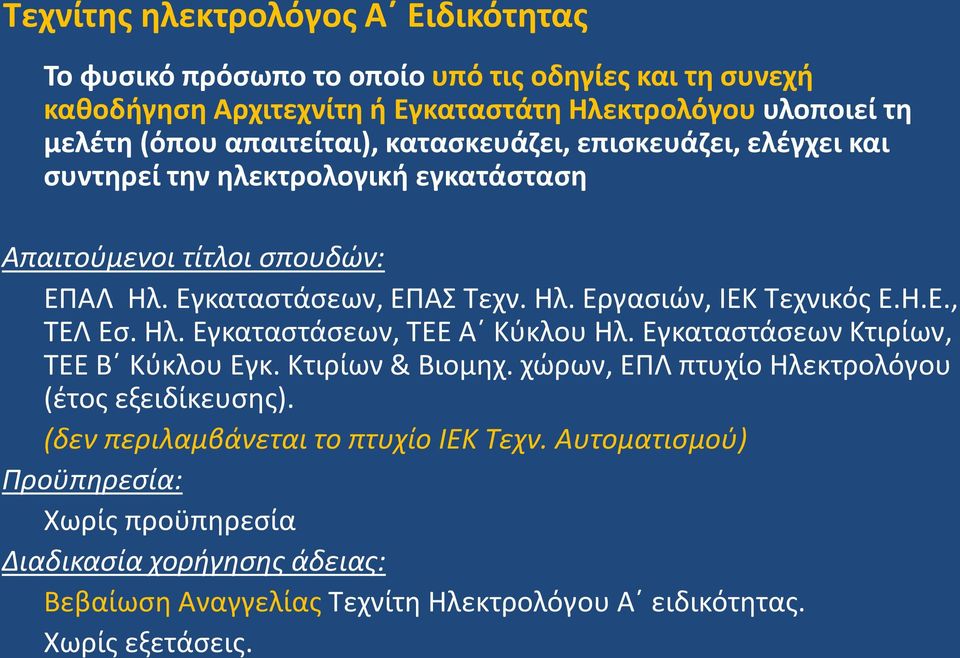 Τεχνίτης ηλεκτρολόγος Α΄ Ειδικότητας

Το φυσικό πρόσωπο το οποίο υπό τις οδηγίες και τη συνεχή καθοδήγηση Αρχιτεχνίτη ή Εγκαταστάτη Ηλεκτρολόγου υλοποιεί τη μελέτη (όπου απαιτείται), κατασκευάζει, επισκευάζει, ελέγχει και συντηρεί την ηλεκτρολογική εγκατάσταση

Απαιτούμενοι τίτλοι σπουδών:

ΕΠΑΛ Ηλ. Εγκαταστάσεων, ΕΠΑΣ Τεχν. Ηλ. Εργασιών, ΙΕΚ Τεχνικός Ε.Η.Ε., ΤΕΛ Εσ. Ηλ. Εγκαταστάσεων, ΤΕΕ Α΄ Κύκλου Ηλ. Εγκαταστάσεων Κτιρίων, ΤΕΕ Β΄ Κύκλου Εγκ. Κτιρίων & Βιομηχ. χώρων, ΕΠΛ πτυχίο Ηλεκτρολόγου (έτος εξειδίκευσης).

(δεν περιλαμβάνεται το πτυχίο ΙΕΚ Τεχν. Αυτοματισμού)

Προϋπηρεσία:

Χωρίς προϋπηρεσία

Διαδικασία χορήγησης άδειας:

Βεβαίωση Αναγγελίας Τεχνίτη Ηλεκτρολόγου Α΄ ειδικότητας.

Χωρίς εξετάσεις.